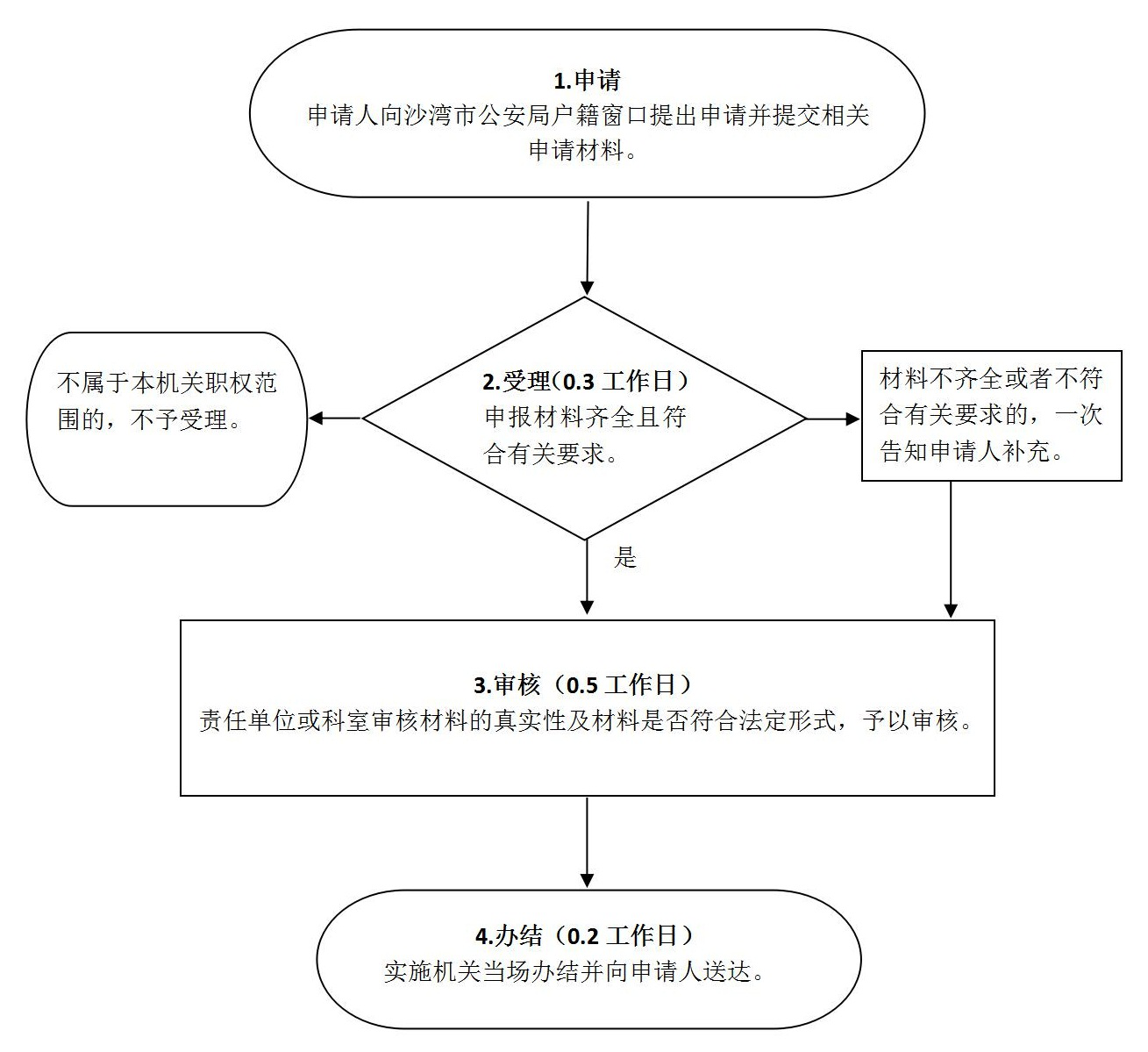 1.申请
申请人向沙湾市公安局户籍窗口提出申请并提交相关申请材料。

不属于本机关职权范围的，不予受理。

2.受理（0.3 工作日）
申报材料齐全且符合有关要求。

材料不齐全或者不符合有关要求的，一次告知申请人补充。

是

3.审核（0.5 工作日）
责任单位或科室审核材料的真实性及材料是否符合法定形式，予以审核。

4.办结（0.2 工作日）
实施机关当场办结并向申请人送达。